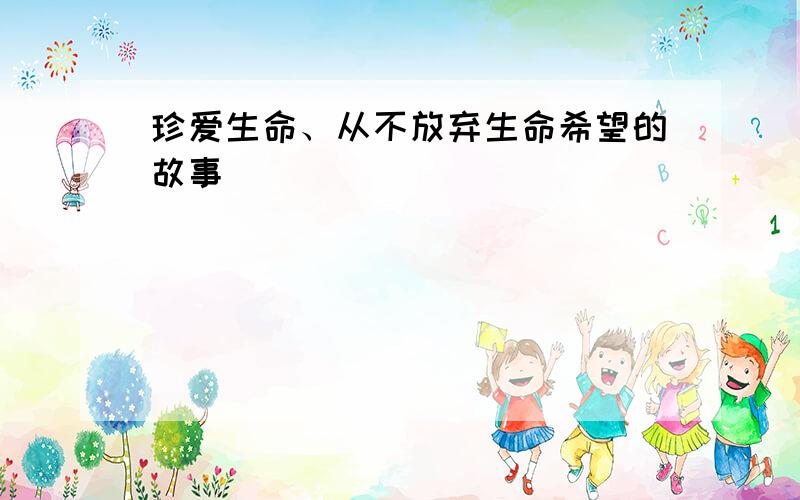 珍爱生命、从不放弃生命希望的故事

1
2
?
B
+
C
1